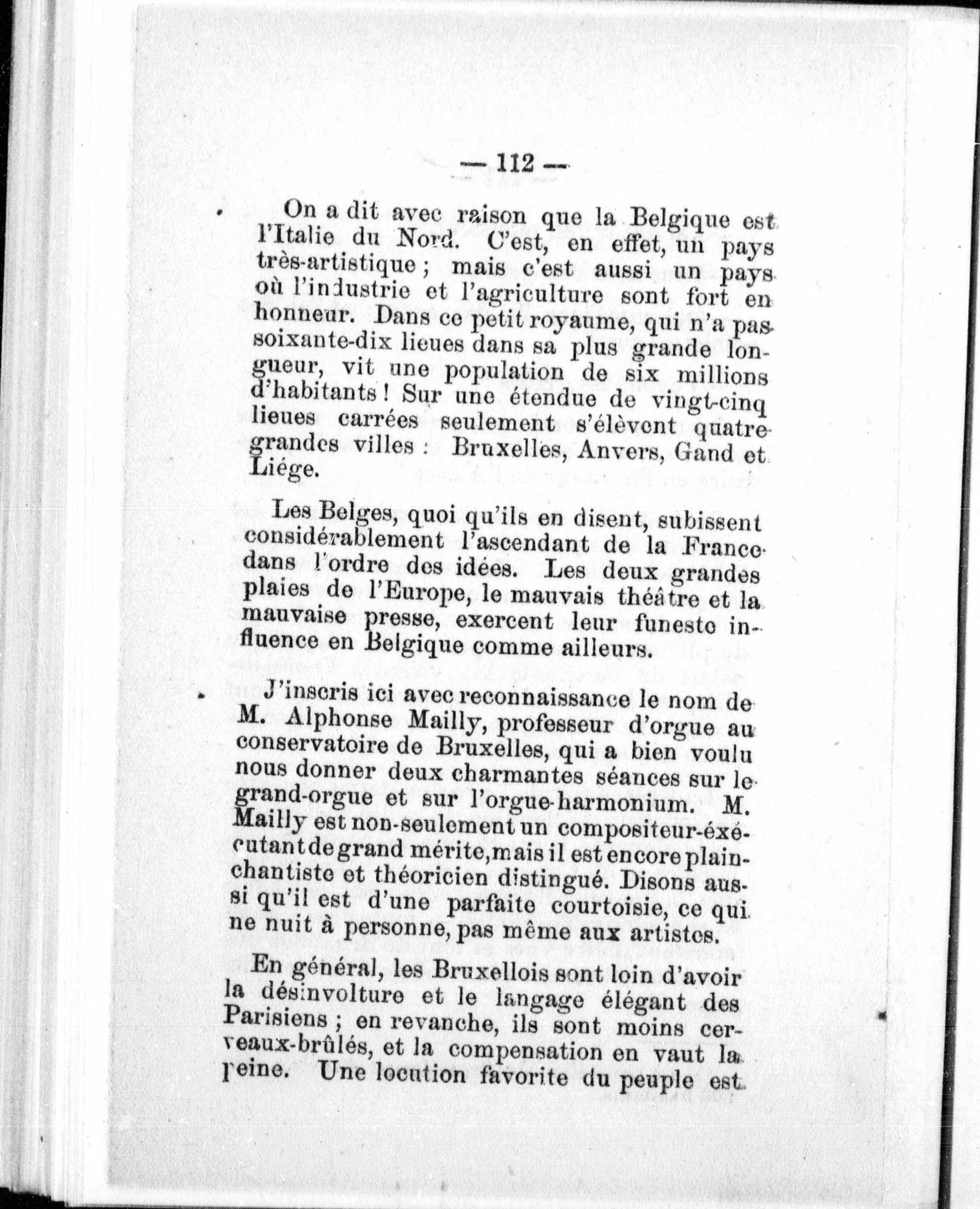 — 112 —

On a dit avec raison que la Belgique est l'Italie du Nord. C'est, en effet, un pays très-artistique ; mais c'est aussi un pays où l'industrie et l'agriculture sont fort en honneur. Dans ce petit royaume, qui n'a pas soixante-dix lieues dans sa plus grande longueur, vit une population de six millions d'habitants ! Sur une étendue de vingt-cinq lieues carrées seulement s'élèvent quatre grandes villes : Bruxelles, Anvers, Gand et Liége.

Les Belges, quoi qu'ils en disent, subissent considérablement l'ascendant de la France dans l'ordre des idées. Les deux grandes plaies de l'Europe, le mauvais théâtre et la mauvaise presse, exercent leur funeste influence en Belgique comme ailleurs.

J'inscris ici avec reconnaissance le nom de M. Alphonse Mailly, professeur d'orgue au conservatoire de Bruxelles, qui a bien voulu nous donner deux charmantes séances sur le grand-orgue et sur l'orgue-harmonium. M. Mailly est non-seulement un compositeur-exécutant de grand mérite, mais il est encore plain-chantiste et théoricien distingué. Disons aussi qu'il est d'une parfaite courtoisie, ce qui ne nuit à personne, pas même aux artistes.

En général, les Bruxellois sont loin d'avoir la désinvolture et le langage élégant des Parisiens ; en revanche, ils sont moins cerveaux-brûlés, et la compensation en vaut la peine. Une locution favorite du peuple est